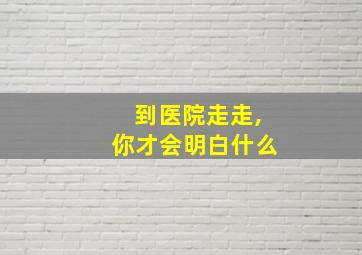 到医院走走，
你才会明白什么